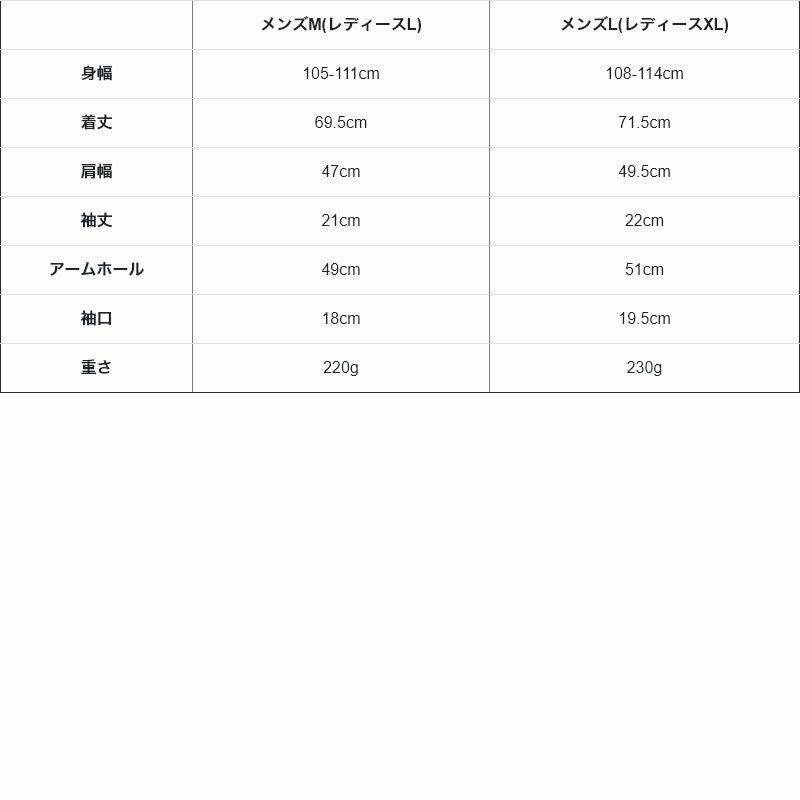 |  | メンズM(レディースL) | メンズL(レディースXL) |
|---|---|---|
| 身幅 | 105-111cm | 108-114cm |
| 着丈 | 69.5cm | 71.5cm |
| 肩幅 | 47cm | 49.5cm |
| 袖丈 | 21cm | 22cm |
| アームホール | 49cm | 51cm |
| 袖口 | 18cm | 19.5cm |
| 重さ | 220g | 230g |